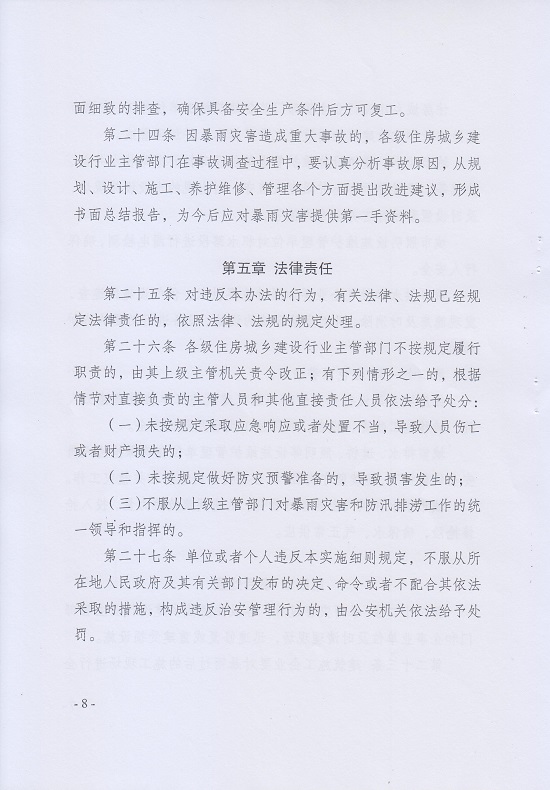 面细致的排查，确保具备安全生产条件后方可复工。

第二十四条 因暴雨灾害造成重大事故的，各级住房城乡建设行业主管部门在事故调查过程中，要认真分析事故原因，从规划、设计、施工、养护维修、管理各个方面提出改进建议，形成书面总结报告，为今后应对暴雨灾害提供第一手资料。

第五章 法律责任

第二十五条 对违反本办法的行为，有关法律、法规已经规定法律责任的，依照法律、法规的规定处理。

第二十六条 各级住房城乡建设行业主管部门不按规定履行职责的，由其上级主管机关责令改正；有下列情形之一的，根据情节对直接负责的主管人员和其他直接责任人员依法给予处分：

（一）未按规定采取应急响应或者处置不当，导致人员伤亡或者财产损失的；

（二）未按规定做好防灾预警准备的，导致损害发生的；

（三）不服从上级主管部门对暴雨灾害和防汛排涝工作的统一领导和指挥的。

第二十七条 单位或者个人违反本实施细则规定，不服从所在地人民政府及其有关部门发布的决定、命令或者不配合其依法采取的措施，构成违反治安管理行为的，由公安机关依法给予处罚。

- 8 -